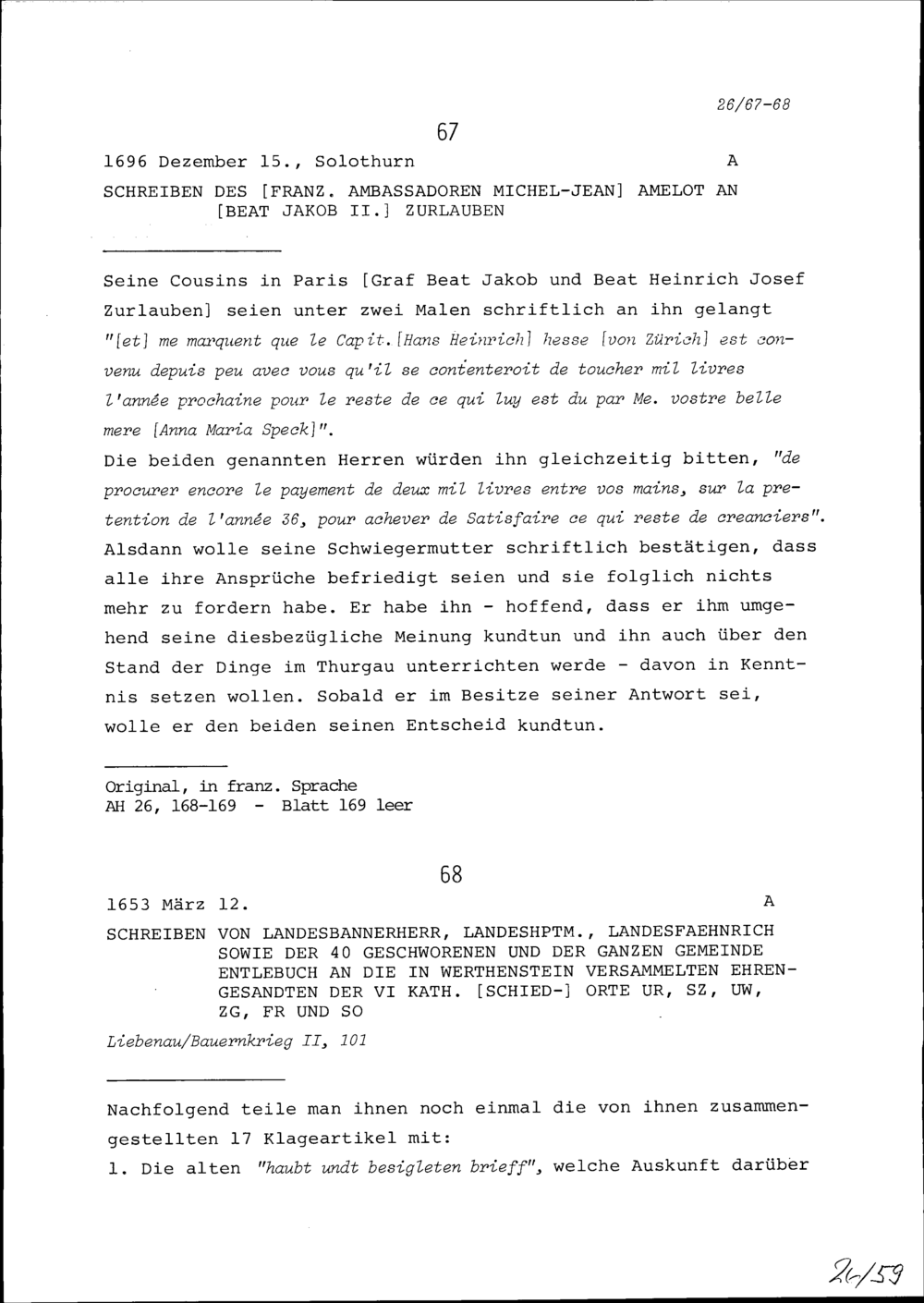 26/67-68

67

1696 Dezember 15., Solothurn A

SCHREIBEN DES [FRANZ. AMBASSADOREN MICHEL-JEAN] AMELOT AN [BEAT JAKOB II.] ZURLAUBEN

Seine Cousins in Paris [Graf Beat Jakob und Beat Heinrich Josef Zurlauben] seien unter zwei Malen schriftlich an ihn gelangt "[et] me marquent que le Capit. [Hans Heinrich] hesse [von Zürich] est convenu depuis peu avec vous qu'il se contenteroit de toucher mil livres l'année prochaine pour le reste de ce qui luy est du par Me. vostre belle mere [Anna Maria Speck]".

Die beiden genannten Herren würden ihn gleichzeitig bitten, "de procurer encore le payement de deux mil livres entre vos mains, sur la pretention de l'année 36, pour achever de Satisfaire ce qui reste de creanciers". Alsdann wolle seine Schwiegermutter schriftlich bestätigen, dass alle ihre Ansprüche befriedigt seien und sie folglich nichts mehr zu fordern habe. Er habe ihn - hoffend, dass er ihm umgehend seine diesbezügliche Meinung kundtun und ihn auch über den Stand der Dinge im Thurgau unterrichten werde - davon in Kenntnis setzen wollen. Sobald er im Besitze seiner Antwort sei, wolle er den beiden seinen Entscheid kundtun.

Original, in franz. Sprache
AH 26, 168-169 - Blatt 169 leer

68

1653 März 12. A

SCHREIBEN VON LANDESBANNERHERR, LANDESHPTM., LANDESFAEHNRICH SOWIE DER 40 GESCHWORENEN UND DER GANZEN GEMEINDE ENTLEBUCH AN DIE IN WERTHENSTEIN VERSAMMELTEN EHRENGESANDTEN DER VI KATH. [SCHIED-] ORTE UR, SZ, UW, ZG, FR UND SO

Liebenau/Bauernkrieg II, 101

Nachfolgend teile man ihnen noch einmal die von ihnen zusammengestellten 17 Klageartikel mit:

1. Die alten "haubt undt besigleten brieff", welche Auskunft darüber

26/59